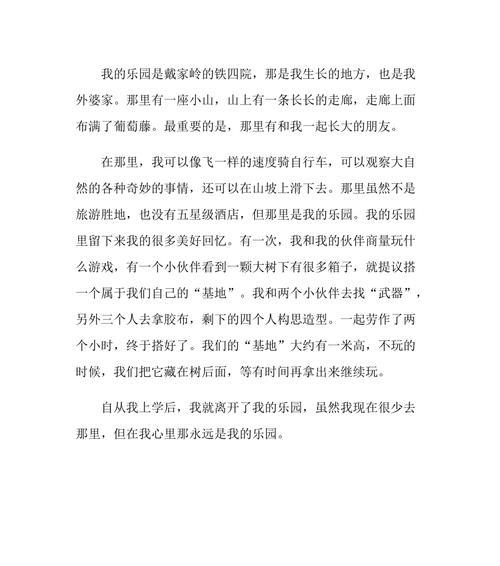 我的乐园是戴家岭的铁四院，那是我生长的地方，也是我外婆家。那里有一座小山，山上有一条长长的走廊，走廊上面布满了葡萄藤。最重要的是，那里有和我一起长大的朋友。

在那里，我可以像飞一样的速度骑自行车，可以观察大自然的各种奇妙的事情，还可以在山坡上滑下去。那里虽然不是旅游胜地，也没有五星级酒店，但那里是我的乐园。我的乐园里留下来我的很多美好回忆。有一次，我和我的伙伴商量玩什么游戏，有一个小伙伴看到一颗大树下有很多箱子，就提议搭一个属于我们自己的“基地”。我和两个小伙伴去找“武器”，另外三个人去拿胶布，剩下的四个人构思造型。一起劳作了两个小时，终于搭好了。我们的“基地”大约有一米高，不玩的时候，我们把它藏在树后面，等有时间再拿出来继续玩。

自从我上学后，我就离开了我的乐园，虽然我现在很少去那里，但在我心里那永远是我的乐园。